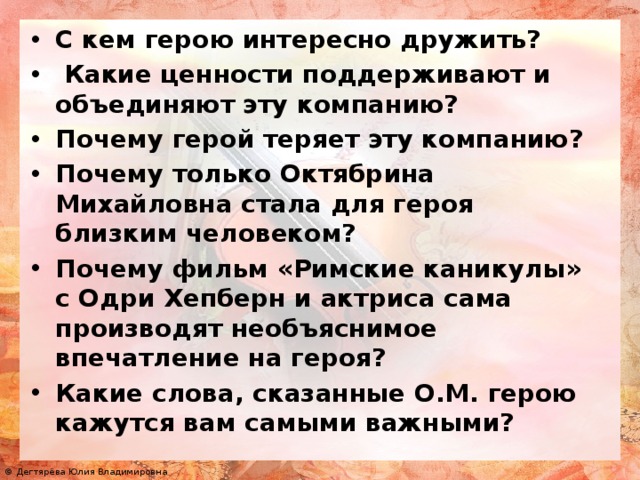 • С кем герою интересно дружить?
• Какие ценности поддерживают и объединяют эту компанию?
• Почему герой теряет эту компанию?
• Почему только Октябрина Михайловна стала для героя близким человеком?
• Почему фильм «Римские каникулы» с Одри Хепберн и актриса сама производят необъяснимое впечатление на героя?
• Какие слова, сказанные О.М. герою кажутся вам самыми важными?

© Дегтярёва Юлия Владимировна